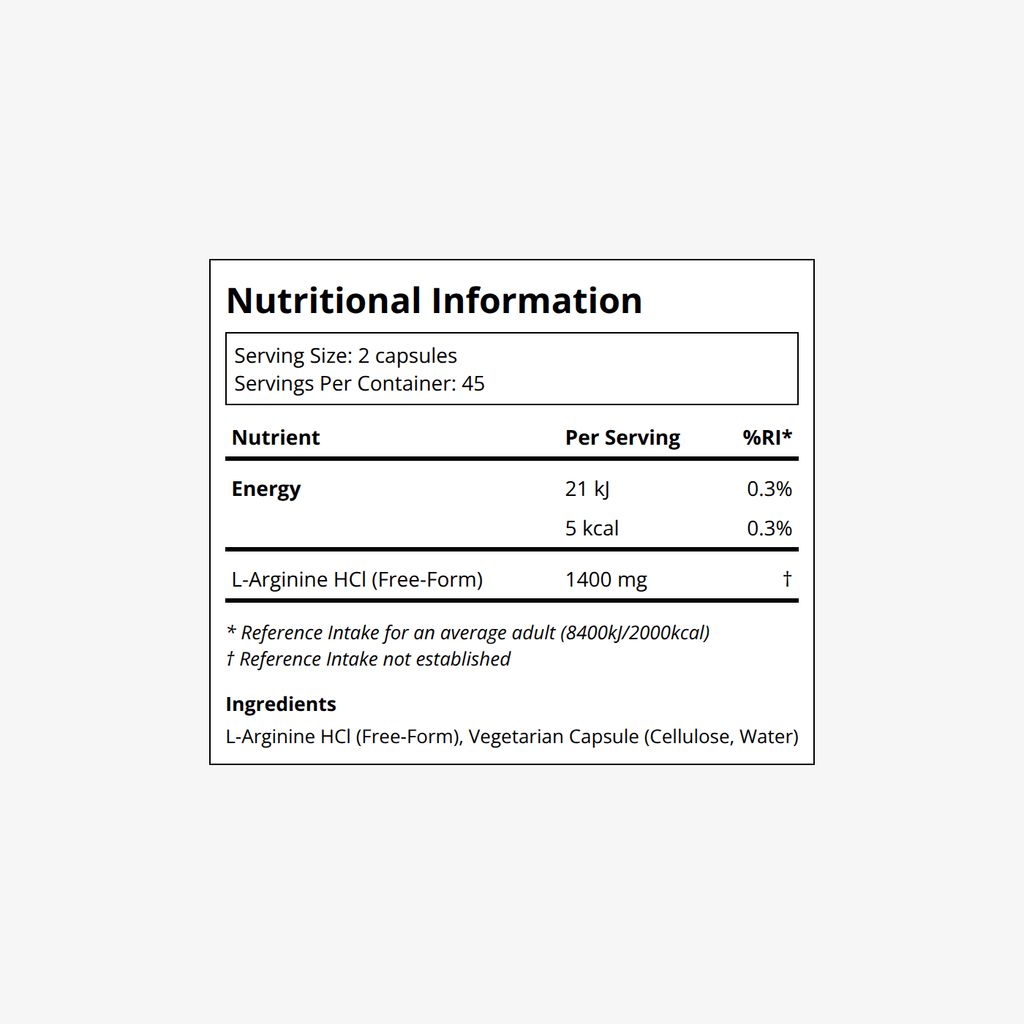 Nutritional Information

Serving Size: 2 capsules
Servings Per Container: 45

| Nutrient | Per Serving | %RI* |
|---|---|---|
| Energy | 21 kJ | 0.3% |
| | 5 kcal | 0.3% |
| L-Arginine HCl (Free-Form) | 1400 mg | † |

* Reference Intake for an average adult (8400kJ/2000kcal)
† Reference Intake not established

Ingredients
L-Arginine HCl (Free-Form), Vegetarian Capsule (Cellulose, Water)